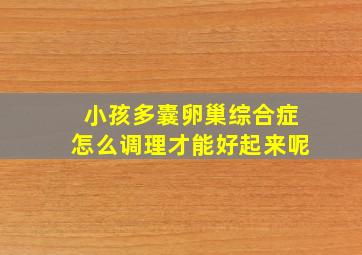 小孩多囊卵巢综合症
怎么调理才能好起来呢